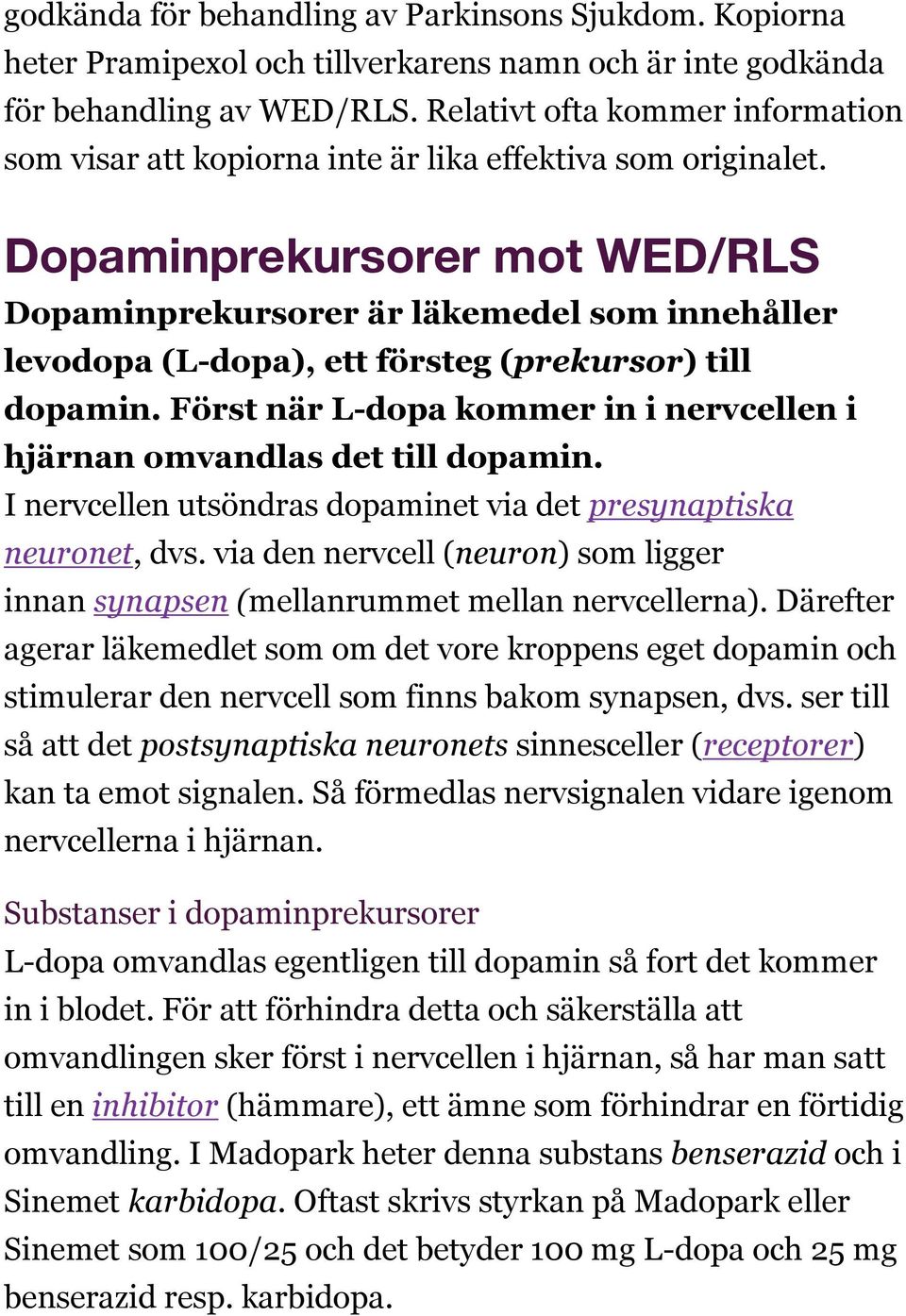 godkända för behandling av Parkinsons Sjukdom. Kopiorna heter Pramipexol och tillverkarens namn och är inte godkända för behandling av WED/RLS. Relativt ofta kommer information som visar att kopiorna inte är lika effektiva som originalet.

Dopaminprekursorer mot WED/RLS

Dopaminprekursorer är läkemedel som innehåller levodopa (L-dopa), ett försteg (prekursor) till dopamin. Först när L-dopa kommer in i nervcellen i hjärnan omvandlas det till dopamin.
I nervcellen utsöndras dopaminet via det presynaptiska neuronet, dvs. via den nervcell (neuron) som ligger innan synapsen (mellanrummet mellan nervcellerna). Därefter agerar läkemedlet som om det vore kroppens eget dopamin och stimulerar den nervcell som finns bakom synapsen, dvs. ser till så att det postsynaptiska neuronets sinnesceller (receptorer) kan ta emot signalen. Så förmedlas nervsignalen vidare igenom nervcellerna i hjärnan.

Substanser i dopaminprekursorer

L-dopa omvandlas egentligen till dopamin så fort det kommer in i blodet. För att förhindra detta och säkerställa att omvandlingen sker först i nervcellen i hjärnan, så har man satt till en inhibitor (hämmare), ett ämne som förhindrar en förtidig omvandling. I Madopark heter denna substans benserazid och i Sinemet karbidopa. Oftast skrivs styrkan på Madopark eller Sinemet som 100/25 och det betyder 100 mg L-dopa och 25 mg benserazid resp. karbidopa.